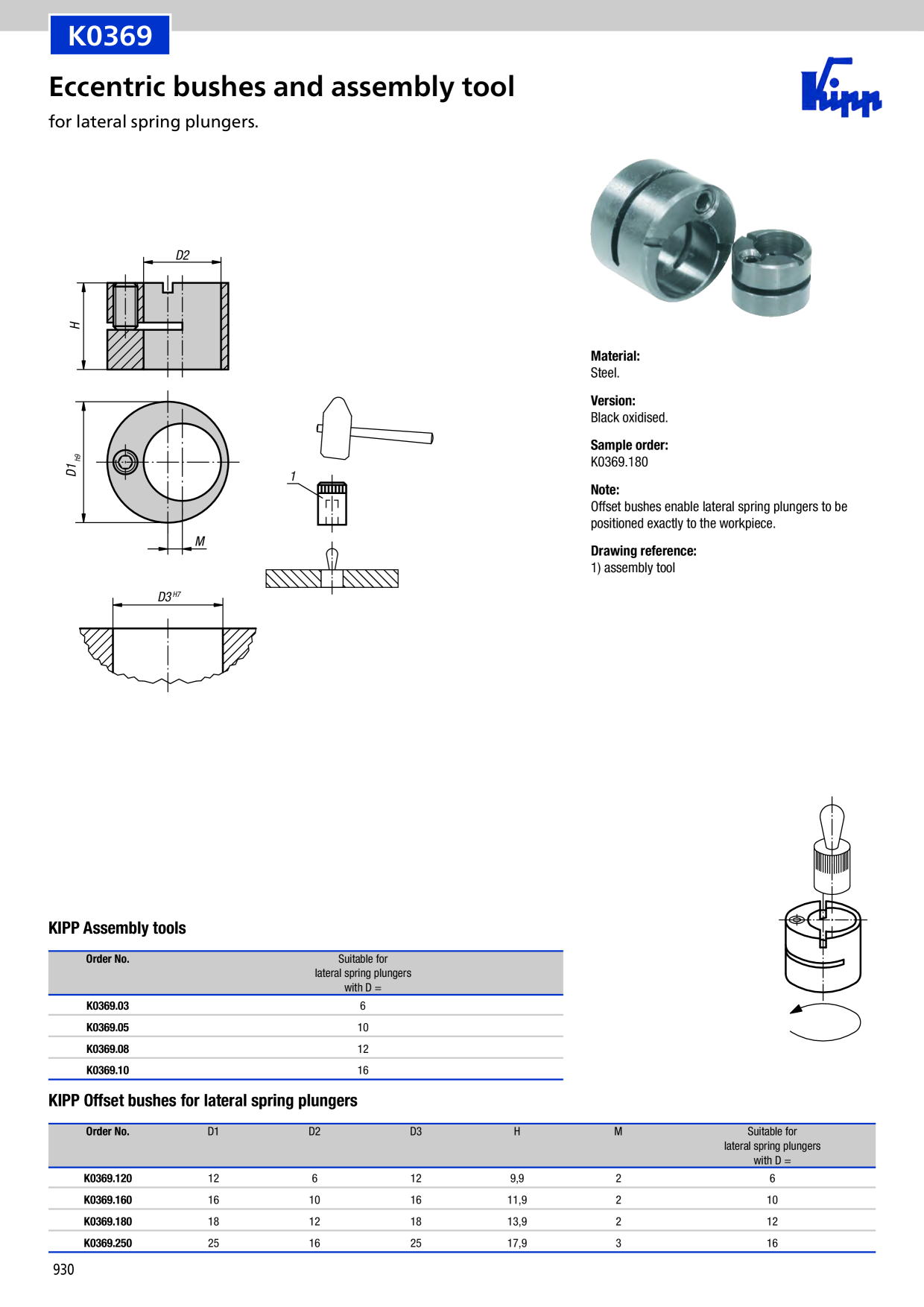 K0369

Eccentric bushes and assembly tool

for lateral spring plungers.

Kipp

D2

H

D1 h9

M

1

D3 H7

Material:
Steel.

Version:
Black oxidised.

Sample order:
K0369.180

Note:
Offset bushes enable lateral spring plungers to be positioned exactly to the workpiece.

Drawing reference:
1) assembly tool

KIPP Assembly tools

| Order No. | Suitable for lateral spring plungers with D = |
|---|---|
| K0369.03 | 6 |
| K0369.05 | 10 |
| K0369.08 | 12 |
| K0369.10 | 16 |

KIPP Offset bushes for lateral spring plungers

| Order No. | D1 | D2 | D3 | H | M | Suitable for lateral spring plungers with D = |
|---|---|---|---|---|---|---|
| K0369.120 | 12 | 6 | 12 | 9,9 | 2 | 6 |
| K0369.160 | 16 | 10 | 16 | 11,9 | 2 | 10 |
| K0369.180 | 18 | 12 | 18 | 13,9 | 2 | 12 |
| K0369.250 | 25 | 16 | 25 | 17,9 | 3 | 16 |

930